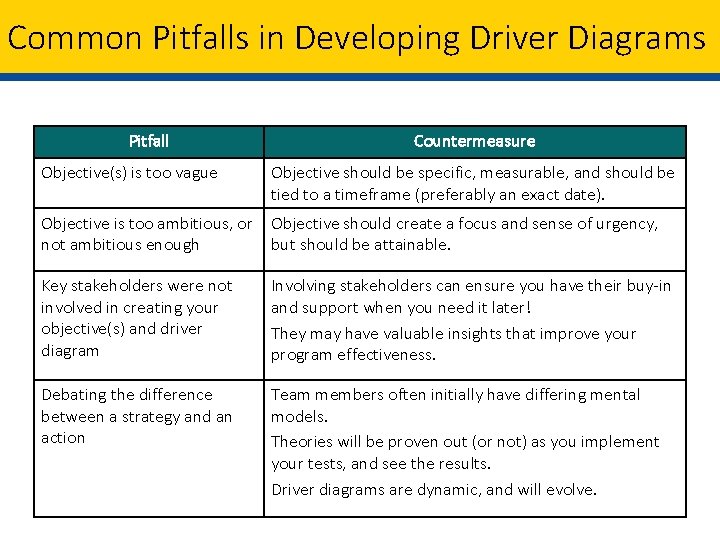 Common Pitfalls in Developing Driver Diagrams

| Pitfall | Countermeasure |
|---|---|
| Objective(s) is too vague | Objective should be specific, measurable, and should be tied to a timeframe (preferably an exact date). |
| Objective is too ambitious, or not ambitious enough | Objective should create a focus and sense of urgency, but should be attainable. |
| Key stakeholders were not involved in creating your objective(s) and driver diagram | Involving stakeholders can ensure you have their buy-in and support when you need it later! They may have valuable insights that improve your program effectiveness. |
| Debating the difference between a strategy and an action | Team members often initially have differing mental models. Theories will be proven out (or not) as you implement your tests, and see the results. Driver diagrams are dynamic, and will evolve. |